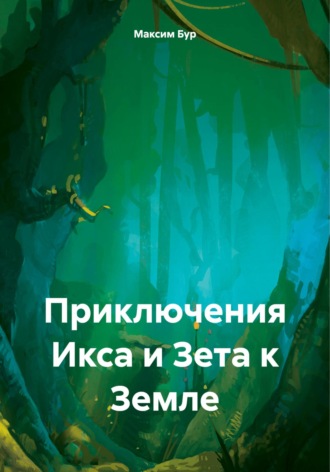 Максим Бур

Приключения Икса и Зета к Земле